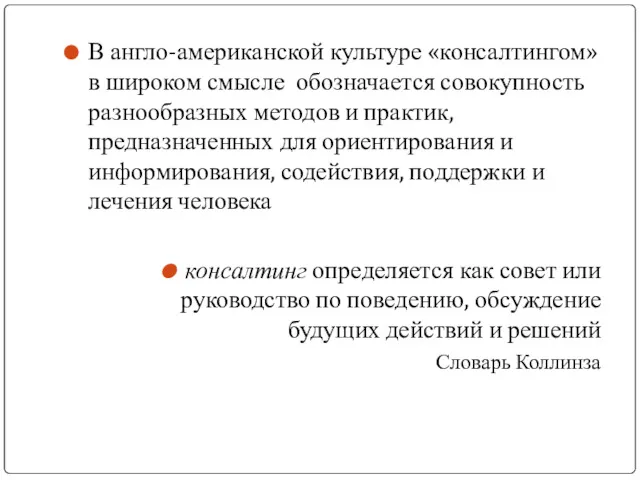 В англо-американской культуре «консалтингом» в широком смысле обозначается совокупность разнообразных методов и практик, предназначенных для ориентирования и информирования, содействия, поддержки и лечения человека

консалтинг определяется как совет или руководство по поведению, обсуждение будущих действий и решений

Словарь Коллинза